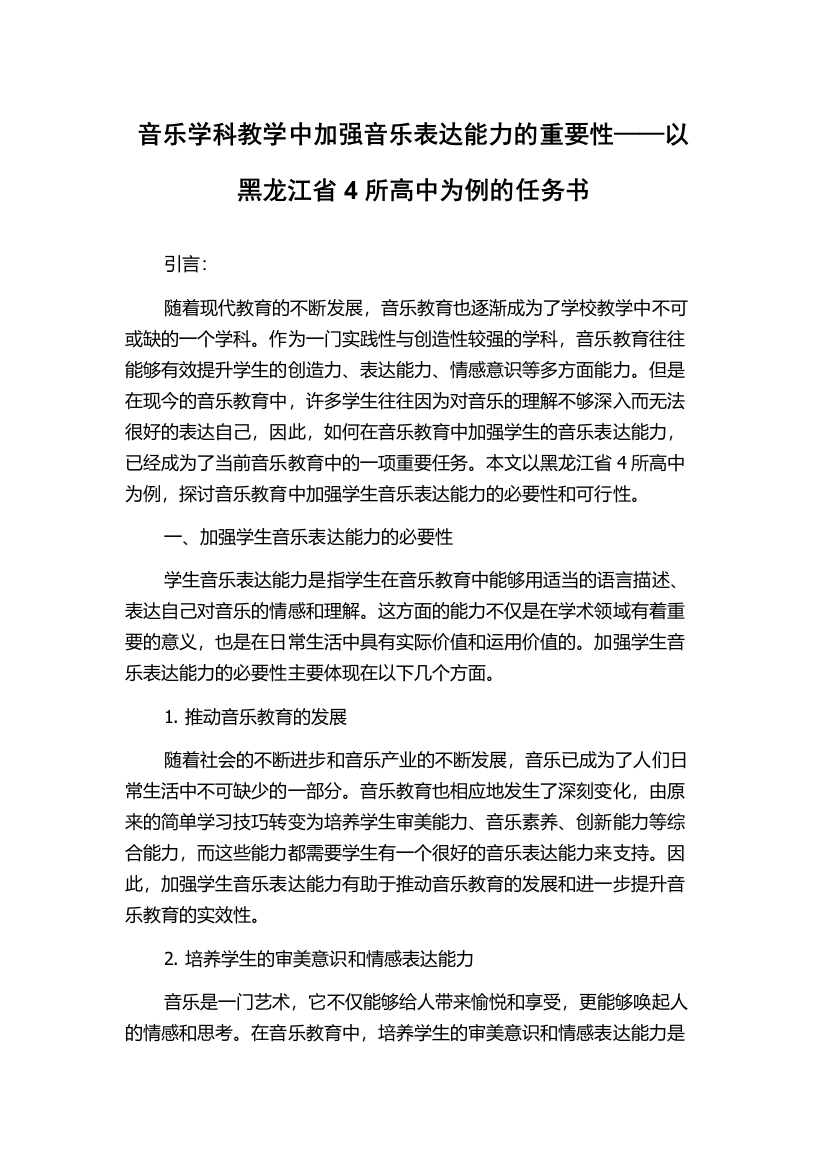 音乐学科教学中加强音乐表达能力的重要性——以黑龙江省 4 所高中为例的任务书

引言:

随着现代教育的不断发展，音乐教育也逐渐成为了学校教学中不可或缺的一个学科。作为一门实践性与创造性较强的学科，音乐教育往往能够有效提升学生的创造力、表达能力、情感意识等多方面能力。但是在现今的音乐教育中，许多学生往往因为对音乐的理解不够深入而无法很好的表达自己，因此，如何在音乐教育中加强学生的音乐表达能力，已经成为了当前音乐教育中的一项重要任务。本文以黑龙江省 4 所高中为例，探讨音乐教育中加强学生音乐表达能力的必要性和可行性。

一、加强学生音乐表达能力的必要性

学生音乐表达能力是指学生在音乐教育中能够用适当的语言描述、表达自己对音乐的情感和理解。这方面的能力不仅是在学术领域有着重要的意义，也是在日常生活中具有实际价值和运用价值的。加强学生音乐表达能力的必要性主要体现在以下几个方面。

1. 推动音乐教育的发展

随着社会的不断进步和音乐产业的不断发展，音乐已成为了人们日常生活中不可缺少的一部分。音乐教育也相应地发生了深刻变化，由原来的简单学习技巧转变为培养学生审美能力、音乐素养、创新能力等综合能力，而这些能力都需要学生有一个很好的音乐表达能力来支持。因此，加强学生音乐表达能力有助于推动音乐教育的发展和进一步提升音乐教育的实效性。

2. 培养学生的审美意识和情感表达能力

音乐是一门艺术，它不仅能够给人带来愉悦和享受，更能够唤起人的情感和思考。在音乐教育中，培养学生的审美意识和情感表达能力是